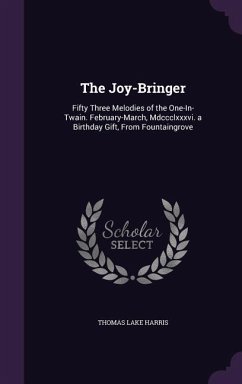 The Joy-Bringer

Fifty Three Melodies of the One-In-Twain. February-March, Mdccclxxxvi. a Birthday Gift, From Fountaingrove

Scholar SELECT

THOMAS LAKE HARRIS